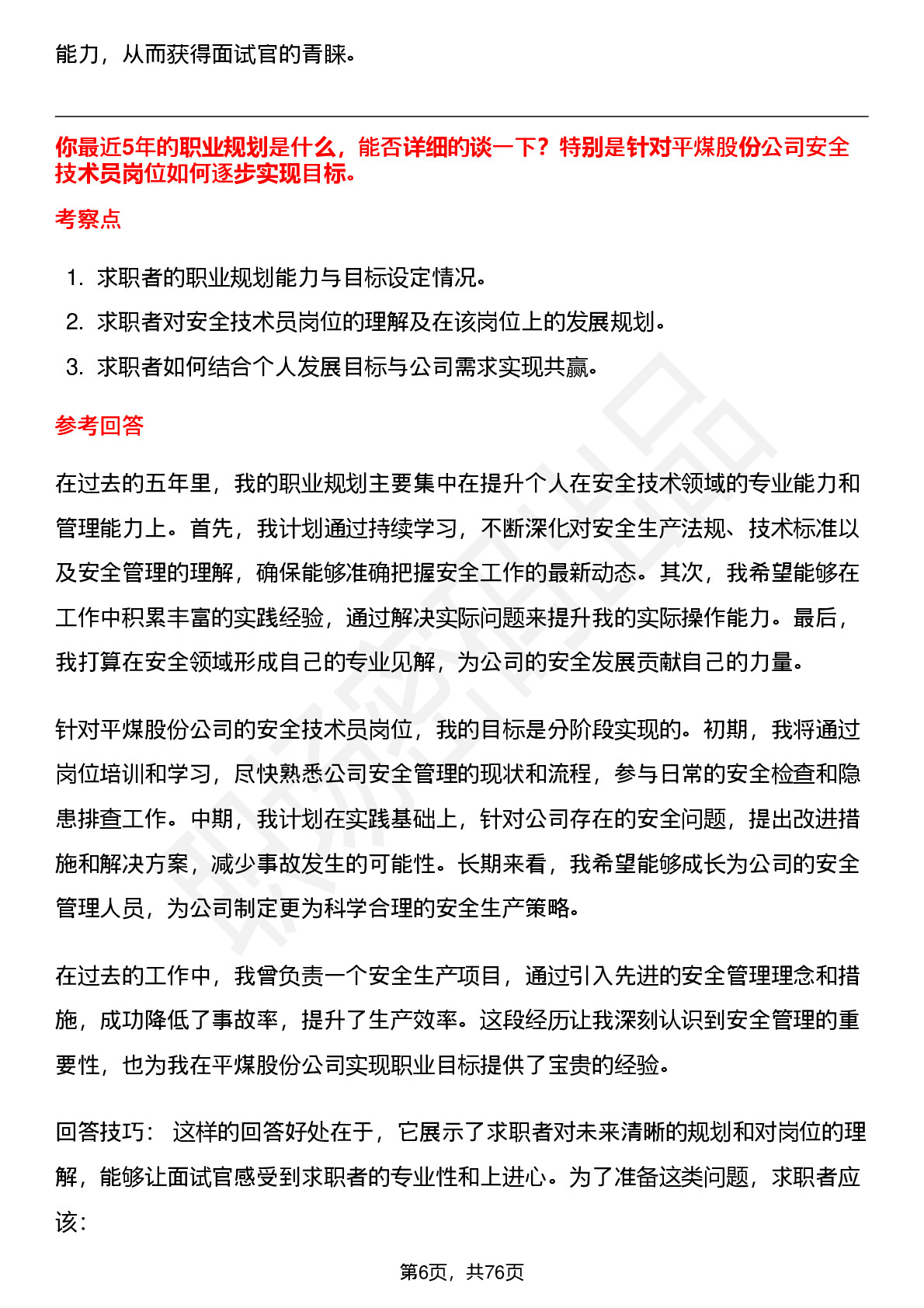 能力，从而获得面试官的青睐。

你最近5年的职业规划是什么，能否详细的谈一下？特别是针对平煤股份公司安全技术员岗位如何逐步实现目标。

考察点

1. 求职者的职业规划能力与目标设定情况。
2. 求职者对安全技术员岗位的理解及在该岗位上的发展规划。
3. 求职者如何结合个人发展目标与公司需求实现共赢。

参考回答

在过去的五年里，我的职业规划主要集中在提升个人在安全技术领域的专业能力和管理能力上。首先，我计划通过持续学习，不断深化对安全生产法规、技术标准以及安全管理的理解，确保能够准确把握安全工作的最新动态。其次，我希望能够在工作中积累丰富的实践经验，通过解决实际问题来提升我的实际操作能力。最后，我打算在安全领域形成自己的专业见解，为公司的安全发展贡献自己的力量。

针对平煤股份公司的安全技术员岗位，我的目标是分阶段实现的。初期，我将通过岗位培训和学习，尽快熟悉公司安全管理的现状和流程，参与日常的安全检查和隐患排查工作。中期，我计划在实践基础上，针对公司存在的安全问题，提出改进措施和解决方案，减少事故发生的可能性。长期来看，我希望能够成长为公司的安全管理人员，为公司制定更为科学合理的安全生产策略。

在过去的工作中，我曾负责一个安全生产项目，通过引入先进的安全管理理念和措施，成功降低了事故率，提升了生产效率。这段经历让我深刻认识到安全管理的重要性，也为我在平煤股份公司实现职业目标提供了宝贵的经验。

回答技巧： 这样的回答好处在于，它展示了求职者对未来清晰的规划和对岗位的理解，能够让面试官感受到求职者的专业性和上进心。为了准备这类问题，求职者应该：

第6页，共76页